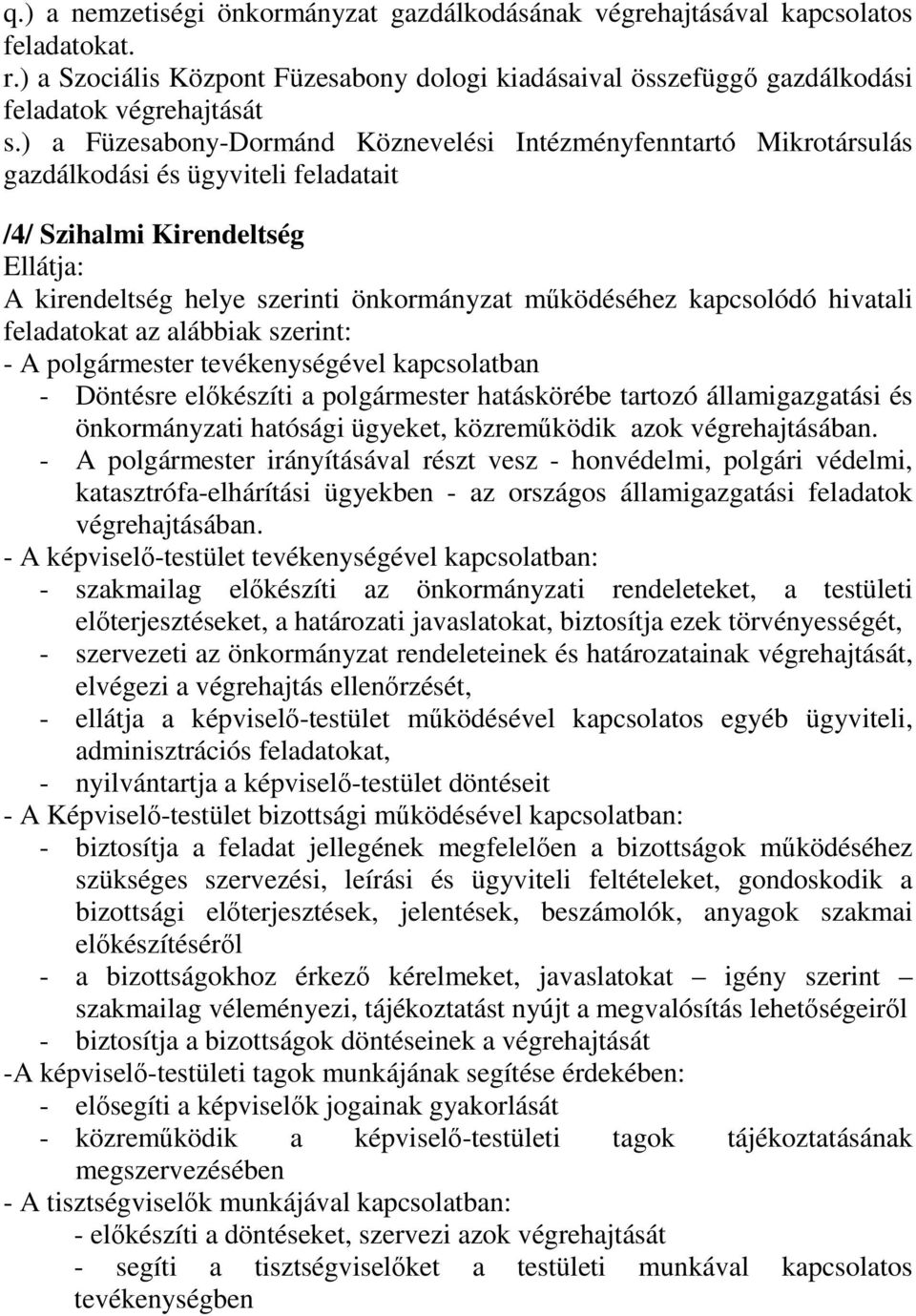 q.) a nemzetiségi önkormányzat gazdálkodásának végrehajtásával kapcsolatos feladatokat.
r.) a Szociális Központ Füzesabony dologi kiadásaival összefüggő gazdálkodási feladatok végrehajtását
s.) a Füzesabony-Dormánd Köznevelési Intézményfenntartó Mikrotársulás gazdálkodási és ügyviteli feladatait

/4/ Szihalmi Kirendeltség
Ellátja:
A kirendeltség helye szerinti önkormányzat működéséhez kapcsolódó hivatali feladatokat az alábbiak szerint:
- A polgármester tevékenységével kapcsolatban
- Döntésre előkészíti a polgármester hatáskörébe tartozó államigazgatási és önkormányzati hatósági ügyeket, közreműködik azok végrehajtásában.
- A polgármester irányításával részt vesz - honvédelmi, polgári védelmi, katasztrófa-elhárítási ügyekben - az országos államigazgatási feladatok végrehajtásában.
- A képviselő-testület tevékenységével kapcsolatban:
- szakmailag előkészíti az önkormányzati rendeleteket, a testületi előterjesztéseket, a határozati javaslatokat, biztosítja ezek törvényességét,
- szervezeti az önkormányzat rendeleteinek és határozatainak végrehajtását, elvégezi a végrehajtás ellenőrzését,
- ellátja a képviselő-testület működésével kapcsolatos egyéb ügyviteli, adminisztrációs feladatokat,
- nyilvántartja a képviselő-testület döntéseit
- A Képviselő-testület bizottsági működésével kapcsolatban:
- biztosítja a feladat jellegének megfelelően a bizottságok működéséhez szükséges szervezési, leírási és ügyviteli feltételeket, gondoskodik a bizottsági előterjesztések, jelentések, beszámolók, anyagok szakmai előkészítéséről
- a bizottságokhoz érkező kérelmeket, javaslatokat – igény szerint – szakmailag véleményezi, tájékoztatást nyújt a megvalósítás lehetőségeiről
- biztosítja a bizottságok döntéseinek a végrehajtását
-A képviselő-testületi tagok munkájának segítése érdekében:
- elősegíti a képviselők jogainak gyakorlását
- közreműködik a képviselő-testületi tagok tájékoztatásának megszervezésében
- A tisztségviselők munkájával kapcsolatban:
- előkészíti a döntéseket, szervezi azok végrehajtását
- segíti a tisztségviselőket a testületi munkával kapcsolatos tevékenységben